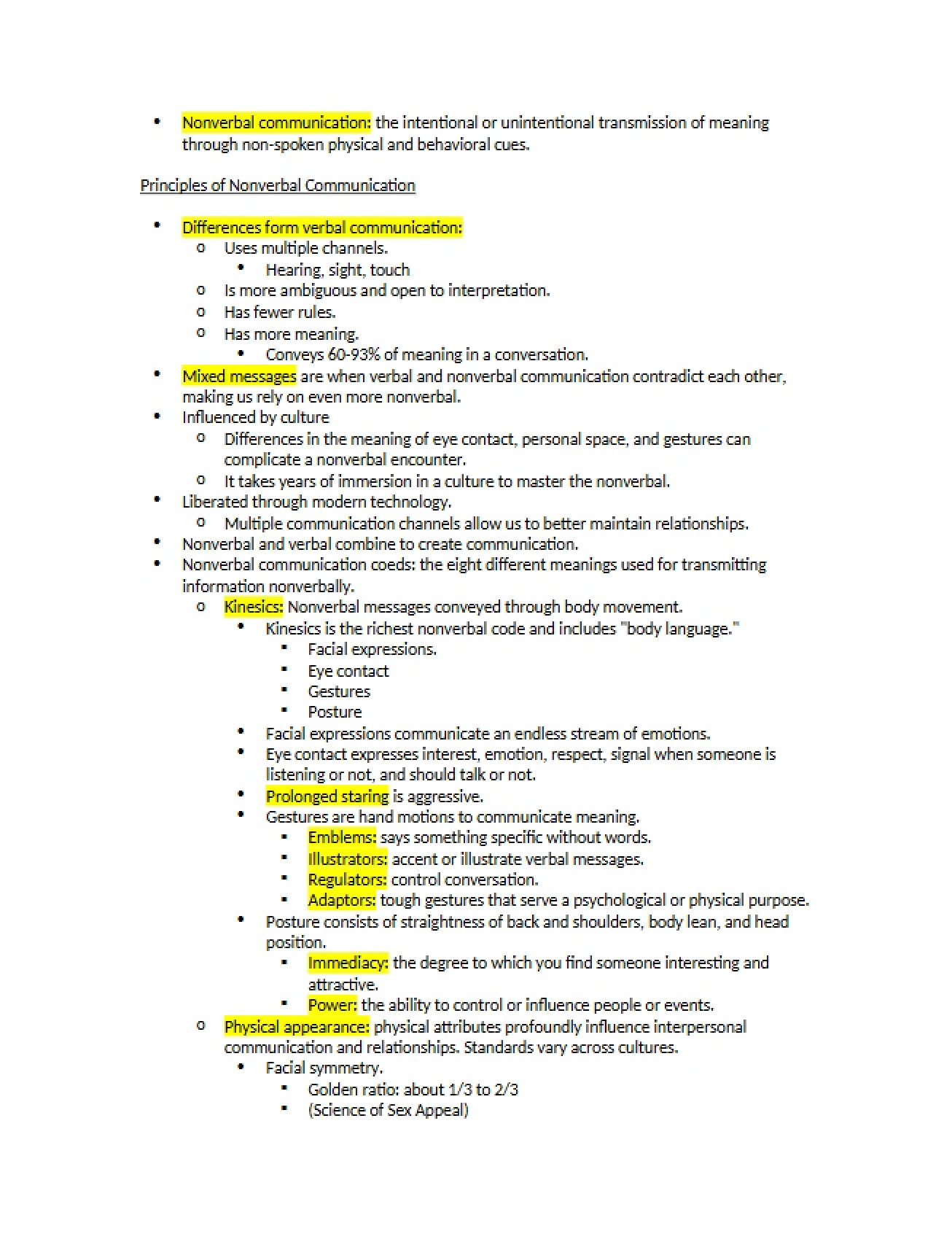 • Nonverbal communication: the intentional or unintentional transmission of meaning through non-spoken physical and behavioral cues.

Principles of Nonverbal Communication

• Differences form verbal communication:
o Uses multiple channels.
• Hearing, sight, touch
o Is more ambiguous and open to interpretation.
o Has fewer rules.
o Has more meaning.
• Conveys 60-93% of meaning in a conversation.
• Mixed messages are when verbal and nonverbal communication contradict each other, making us rely on even more nonverbal.
• Influenced by culture
o Differences in the meaning of eye contact, personal space, and gestures can complicate a nonverbal encounter.
o It takes years of immersion in a culture to master the nonverbal.
• Liberated through modern technology.
o Multiple communication channels allow us to better maintain relationships.
• Nonverbal and verbal combine to create communication.
• Nonverbal communication coeds: the eight different meanings used for transmitting information nonverbally.
o Kinesics: Nonverbal messages conveyed through body movement.
• Kinesics is the richest nonverbal code and includes "body language."
• Facial expressions.
• Eye contact
• Gestures
• Posture
• Facial expressions communicate an endless stream of emotions.
• Eye contact expresses interest, emotion, respect, signal when someone is listening or not, and should talk or not.
• Prolonged staring is aggressive.
• Gestures are hand motions to communicate meaning.
• Emblems: says something specific without words.
• Illustrators: accent or illustrate verbal messages.
• Regulators: control conversation.
• Adaptors: tough gestures that serve a psychological or physical purpose.
• Posture consists of straightness of back and shoulders, body lean, and head position.
• Immediacy: the degree to which you find someone interesting and attractive.
• Power: the ability to control or influence people or events.
o Physical appearance: physical attributes profoundly influence interpersonal communication and relationships. Standards vary across cultures.
• Facial symmetry.
• Golden ratio: about 1/3 to 2/3
• (Science of Sex Appeal)